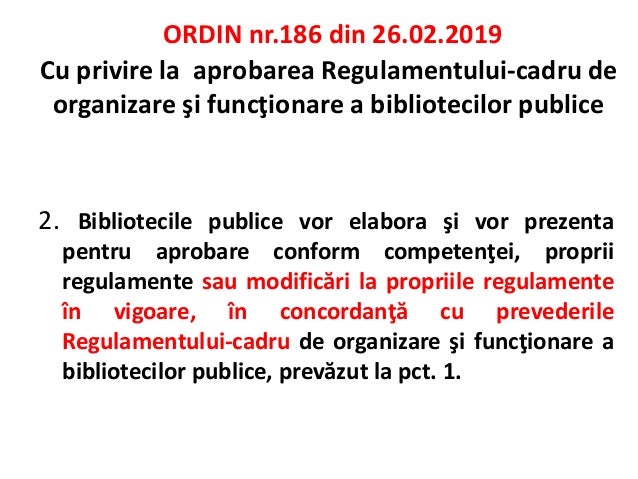 ORDIN nr.186 din 26.02.2019
Cu privire la aprobarea Regulamentului-cadru de organizare şi funcţionare a bibliotecilor publice

2. Bibliotecile publice vor elabora şi vor prezenta pentru aprobare conform competenţei, proprii regulamente sau modificări la propriile regulamente în vigoare, în concordanţă cu prevederile Regulamentului-cadru de organizare şi funcţionare a bibliotecilor publice, prevăzut la pct. 1.